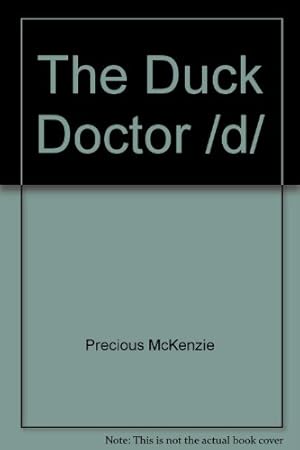 The Duck Doctor /d/

Precious McKenzie

Note: This is not the actual book cover